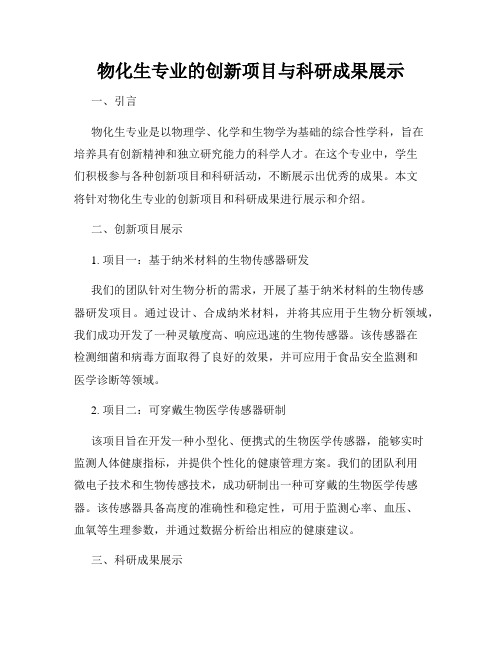 物化生专业的创新项目与科研成果展示

一、引言

物化生专业是以物理学、化学和生物学为基础的综合性学科，旨在培养具有创新精神和独立研究能力的科学人才。在这个专业中，学生们积极参与各种创新项目和科研活动，不断展示出优秀的成果。本文将针对物化生专业的创新项目和科研成果进行展示和介绍。

二、创新项目展示

1. 项目一：基于纳米材料的生物传感器研发

我们的团队针对生物分析的需求，开展了基于纳米材料的生物传感器研发项目。通过设计、合成纳米材料，并将其应用于生物分析领域，我们成功开发了一种灵敏度高、响应迅速的生物传感器。该传感器在检测细菌和病毒方面取得了良好的效果，并可应用于食品安全监测和医学诊断等领域。

2. 项目二：可穿戴生物医学传感器研制

该项目旨在开发一种小型化、便携式的生物医学传感器，能够实时监测人体健康指标，并提供个性化的健康管理方案。我们的团队利用微电子技术和生物传感技术，成功研制出一种可穿戴的生物医学传感器。该传感器具备高度的准确性和稳定性，可用于监测心率、血压、血氧等生理参数，并通过数据分析给出相应的健康建议。

三、科研成果展示